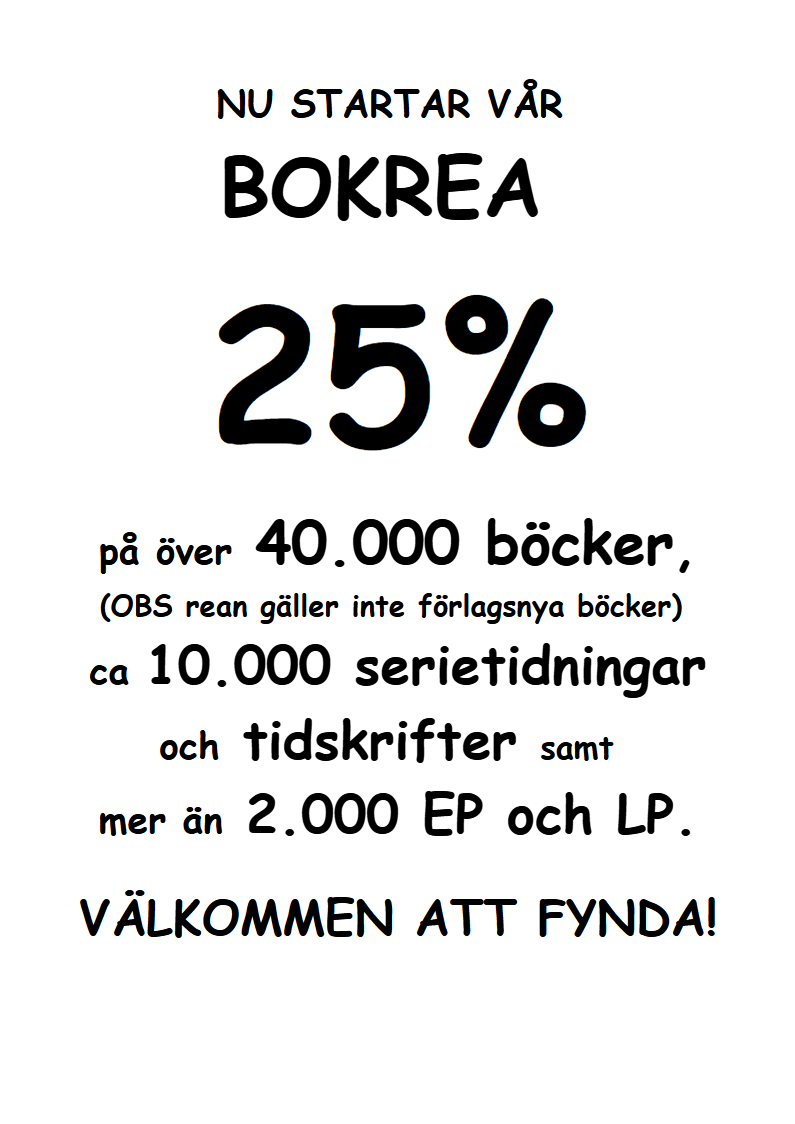 NU STARTAR VÅR

BOKREA

25%

på över 40.000 böcker,
(OBS rean gäller inte förlagsnya böcker)
ca 10.000 serietidningar
och tidskrifter samt
mer än 2.000 EP och LP.

VÄLKOMMEN ATT FYNDA!